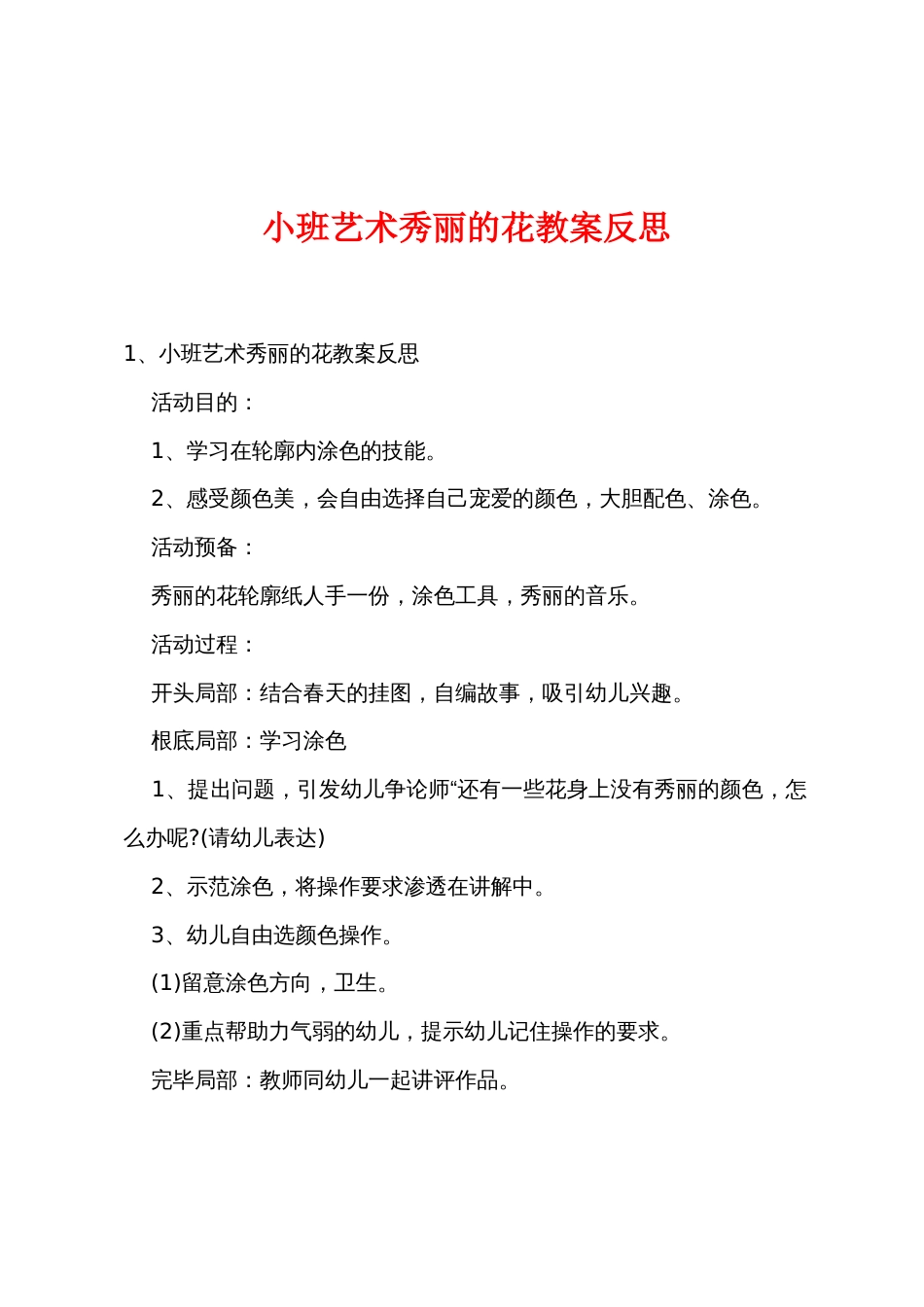 小班艺术秀丽的花教案反思

1、小班艺术秀丽的花教案反思

活动目的：

1、学习在轮廓内涂色的技能。

2、感受颜色美，会自由选择自己宠爱的颜色，大胆配色、涂色。

活动预备：

秀丽的花轮廓纸人手一份，涂色工具，秀丽的音乐。

活动过程：

开头局部：结合春天的挂图，自编故事，吸引幼儿兴趣。

根底局部：学习涂色

1、提出问题，引发幼儿争论师“还有一些花身上没有秀丽的颜色，怎么办呢?(请幼儿表达)

2、示范涂色，将操作要求渗透在讲解中。

3、幼儿自由选颜色操作。

(1)留意涂色方向，卫生。

(2)重点帮助力气弱的幼儿，提示幼儿记住操作的要求。

完毕局部：教师同幼儿一起讲评作品。